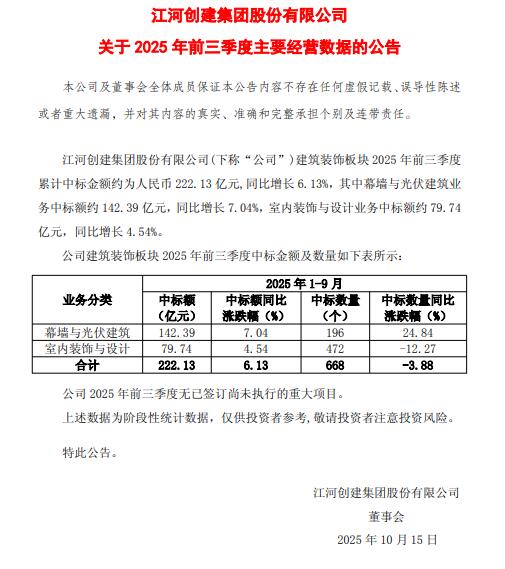 江河创建集团股份有限公司

关于 2025 年前三季度主要经营数据的公告

本公司及董事会全体成员保证本公告内容不存在任何虚假记载、误导性陈述或者重大遗漏，并对其内容的真实、准确和完整承担个别及连带责任。

江河创建集团股份有限公司（下称“公司”）建筑装饰板块 2025 年前三季度累计中标金额约为人民币 222.13 亿元，同比增长 6.13%，其中幕墙与光伏建筑业务中标额约 142.39 亿元，同比增长 7.04%，室内装饰与设计业务中标额约 79.74 亿元，同比增长 4.54%。

公司建筑装饰板块 2025 年前三季度中标金额及数量如下表所示：

| 业务分类 | 2025 年 1-9 月 | | | |
|---|---|---|---|---|
| | 中标额（亿元） | 中标额同比涨跌幅（%） | 中标数量（个） | 中标数量同比涨跌幅（%） |
| 幕墙与光伏建筑 | 142.39 | 7.04 | 196 | 24.84 |
| 室内装饰与设计 | 79.74 | 4.54 | 472 | -12.27 |
| 合计 | 222.13 | 6.13 | 668 | -3.88 |

公司 2025 年前三季度无已签订尚未执行的重大项目。

上述数据为阶段性统计数据，仅供投资者参考，敬请投资者注意投资风险。

特此公告。

江河创建集团股份有限公司
董事会
2025 年 10 月 15 日